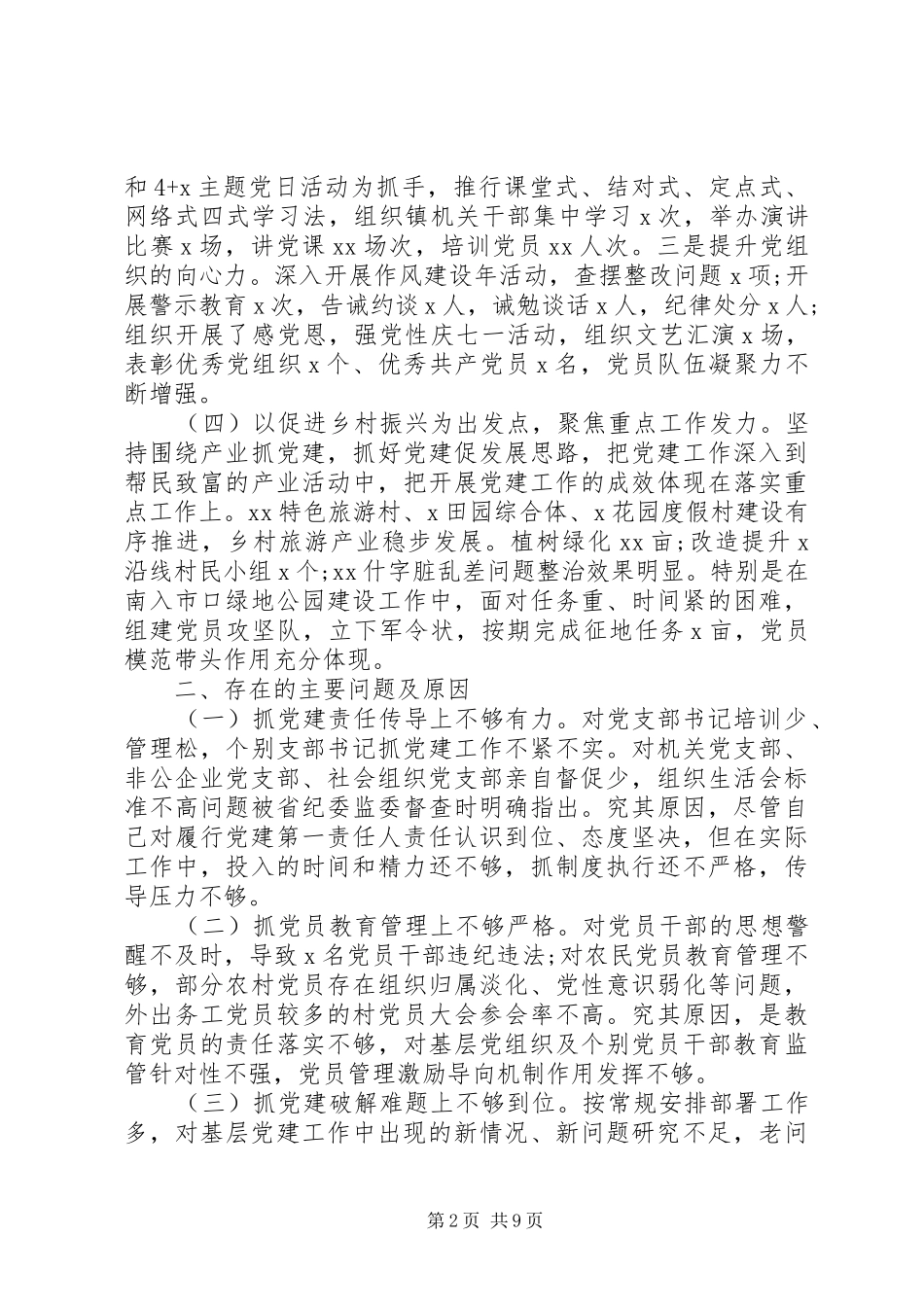 和 4+x 主题党日活动为抓手，推行课堂式、结对式、定点式、网络式四式学习法，组织镇机关干部集中学习 x 次，举办演讲比赛 x 场，讲党课 xx 场次，培训党员 xx 人次。三是提升党组织的向心力。深入开展作风建设年活动，查摆整改问题 x 项;开展警示教育 x 次，告诫约谈 x 人，诫勉谈话 x 人，纪律处分 x 人;组织开展了感党恩，强党性庆七一活动，组织文艺汇演 x 场，表彰优秀党组织 x 个、优秀共产党员 x 名，党员队伍凝聚力不断增强。

（四）以促进乡村振兴为出发点，聚焦重点工作发力。坚持围绕产业抓党建，抓好党建促发展思路，把党建工作深入到帮民致富的产业活动中，把开展党建工作的成效体现在落实重点工作上。xx 特色旅游村、x 田园综合体、x 花园度假村建设有序推进，乡村旅游产业稳步发展。植树绿化 xx 亩;改造提升 x 沿线村民小组 x 个;xx 什字脏乱差问题整治效果明显。特别是在南入市口绿地公园建设工作中，面对任务重、时间紧的困难，组建党员攻坚队，立下军令状，按期完成征地任务 x 亩，党员模范带头作用充分体现。

二、存在的主要问题及原因

（一）抓党建责任传导上不够有力。对党支部书记培训少、管理松，个别支部书记抓党建工作不紧不实。对机关党支部、非公企业党支部、社会组织党支部亲自督促少，组织生活会标准不高问题被省纪委监委督查时明确指出。究其原因，尽管自己对履行党建第一责任人责任认识到位、态度坚决，但在实际工作中，投入的时间和精力还不够，抓制度执行还不严格，传导压力不够。

（二）抓党员教育管理上不够严格。对党员干部的思想警醒不及时，导致 x 名党员干部违纪违法;对农民党员教育管理不够，部分农村党员存在组织归属淡化、党性意识弱化等问题，外出务工党员较多的村党员大会参会率不高。究其原因，是教育党员的责任落实不够，对基层党组织及个别党员干部教育监管针对性不强，党员管理激励导向机制作用发挥不够。

（三）抓党建破解难题上不够到位。按常规安排部署工作多，对基层党建工作中出现的新情况、新问题研究不足，老问

第 2 页 共 9 页